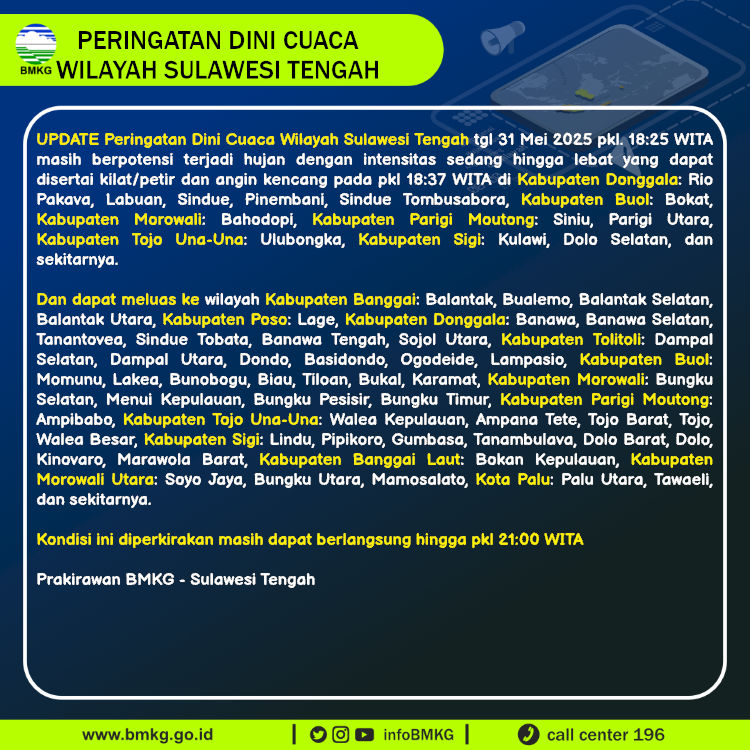 BMKG

PERINGATAN DINI CUACA
WILAYAH SULAWESI TENGAH

UPDATE Peringatan Dini Cuaca Wilayah Sulawesi Tengah tgl 31 Mei 2025 pkl. 18:25 WITA masih berpotensi terjadi hujan dengan intensitas sedang hingga lebat yang dapat disertai kilat/petir dan angin kencang pada pkl 18:37 WITA di Kabupaten Donggala: Rio Pakava, Labuan, Sindue, Pinembani, Sindue Tombusabora, Kabupaten Buol: Bokat, Kabupaten Morowali: Bahodopi, Kabupaten Parigi Moutong: Siniu, Parigi Utara, Kabupaten Tojo Una-Una: Ulubongka, Kabupaten Sigi: Kulawi, Dolo Selatan, dan sekitarnya.

Dan dapat meluas ke wilayah Kabupaten Banggai: Balantak, Bualemo, Balantak Selatan, Balantak Utara, Kabupaten Poso: Lage, Kabupaten Donggala: Banawa, Banawa Selatan, Tanantovea, Sindue Tobata, Banawa Tengah, Sojol Utara, Kabupaten Tolitoli: Dampal Selatan, Dampal Utara, Dondo, Basidondo, Ogodeide, Lampasio, Kabupaten Buol: Momunu, Lakea, Bunobogu, Biau, Tiloan, Bukal, Karamat, Kabupaten Morowali: Bungku Selatan, Menui Kepulauan, Bungku Pesisir, Bungku Timur, Kabupaten Parigi Moutong: Ampibabo, Kabupaten Tojo Una-Una: Walea Kepulauan, Ampana Tete, Tojo Barat, Tojo, Walea Besar, Kabupaten Sigi: Lindu, Pipikoro, Gumbasa, Tanambulava, Dolo Barat, Dolo, Kinovaro, Marawola Barat, Kabupaten Banggai Laut: Bokan Kepulauan, Kabupaten Morowali Utara: Soyo Jaya, Bungku Utara, Mamosalato, Kota Palu: Palu Utara, Tawaeli, dan sekitarnya.

Kondisi ini diperkirakan masih dapat berlangsung hingga pkl 21:00 WITA

Prakirawan BMKG - Sulawesi Tengah

www.bmkg.go.id | infoBMKG | call center 196